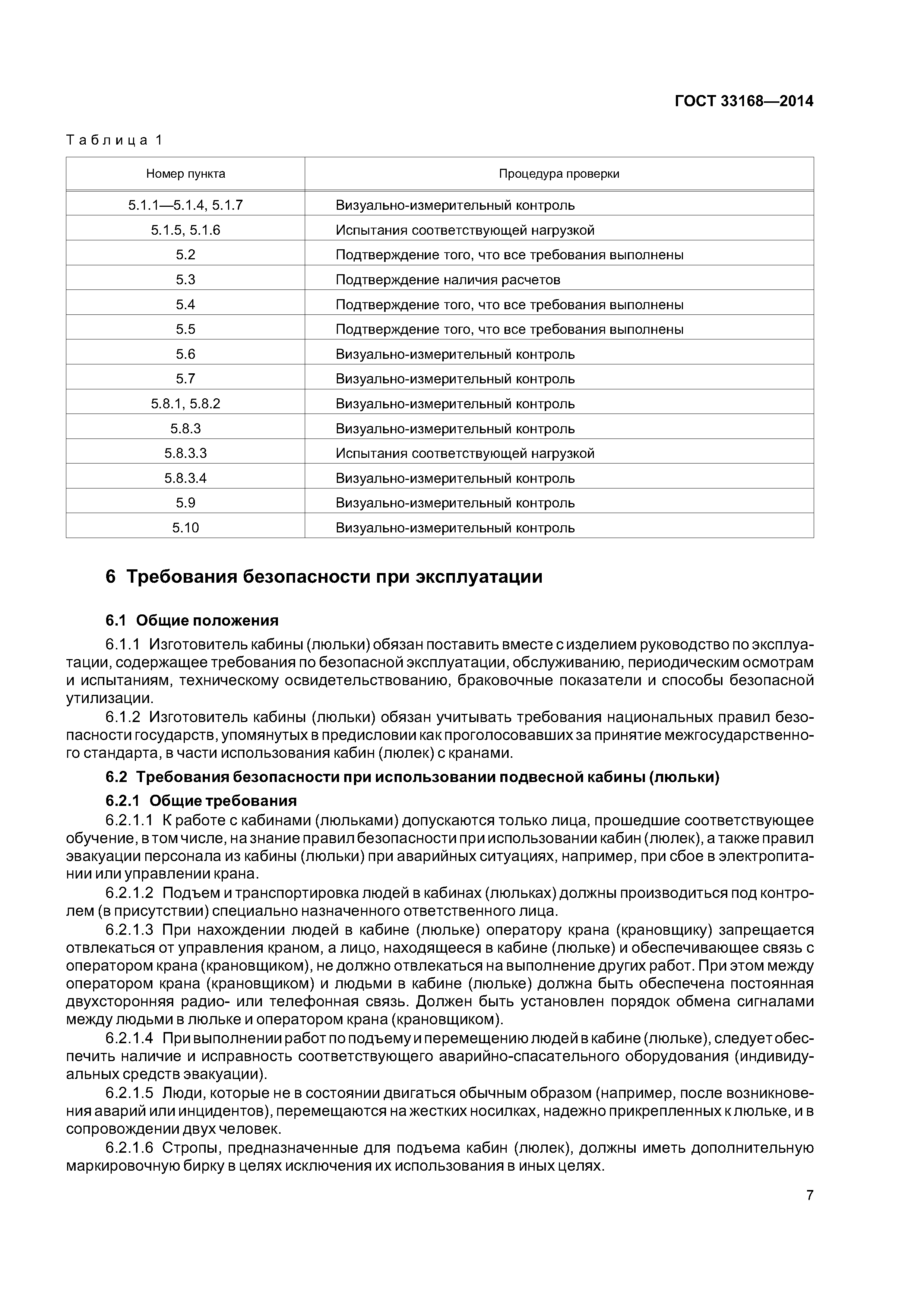 ГОСТ 33168—2014

Таблица 1

| Номер пункта | Процедура проверки |
|---|---|
| 5.1.1—5.1.4, 5.1.7 | Визуально-измерительный контроль |
| 5.1.5, 5.1.6 | Испытания соответствующей нагрузкой |
| 5.2 | Подтверждение того, что все требования выполнены |
| 5.3 | Подтверждение наличия расчетов |
| 5.4 | Подтверждение того, что все требования выполнены |
| 5.5 | Подтверждение того, что все требования выполнены |
| 5.6 | Визуально-измерительный контроль |
| 5.7 | Визуально-измерительный контроль |
| 5.8.1, 5.8.2 | Визуально-измерительный контроль |
| 5.8.3 | Визуально-измерительный контроль |
| 5.8.3.3 | Испытания соответствующей нагрузкой |
| 5.8.3.4 | Визуально-измерительный контроль |
| 5.9 | Визуально-измерительный контроль |
| 5.10 | Визуально-измерительный контроль |

6 Требования безопасности при эксплуатации

6.1 Общие положения

6.1.1 Изготовитель кабины (люльки) обязан поставить вместе с изделием руководство по эксплуатации, содержащее требования по безопасной эксплуатации, обслуживанию, периодическим осмотрам и испытаниям, техническому освидетельствованию, браковочные показатели и способы безопасной утилизации.

6.1.2 Изготовитель кабины (люльки) обязан учитывать требования национальных правил безопасности государств, упомянутых в предисловии как проголосовавших за принятие межгосударственного стандарта, в части использования кабин (люлек) с кранами.

6.2 Требования безопасности при использовании подвесной кабины (люльки)

6.2.1 Общие требования

6.2.1.1 К работе с кабинами (люльками) допускаются только лица, прошедшие соответствующее обучение, в том числе, на знание правил безопасности при использовании кабин (люлек), а также правил эвакуации персонала из кабины (люльки) при аварийных ситуациях, например, при сбое в электропитании или управлении крана.

6.2.1.2 Подъем и транспортировка людей в кабинах (люльках) должны производиться под контролем (в присутствии) специально назначенного ответственного лица.

6.2.1.3 При нахождении людей в кабине (люльке) оператору крана (крановщику) запрещается отвлекаться от управления краном, а лицо, находящееся в кабине (люльке) и обеспечивающее связь с оператором крана (крановщиком), не должно отвлекаться на выполнение других работ. При этом между оператором крана (крановщиком) и людьми в кабине (люльке) должна быть обеспечена постоянная двухсторонняя радио- или телефонная связь. Должен быть установлен порядок обмена сигналами между людьми в люльке и оператором крана (крановщиком).

6.2.1.4 При выполнении работ по подъему и перемещению людей в кабине (люльке), следует обеспечить наличие и исправность соответствующего аварийно-спасательного оборудования (индивидуальных средств эвакуации).

6.2.1.5 Люди, которые не в состоянии двигаться обычным образом (например, после возникновения аварий или инцидентов), перемещаются на жестких носилках, надежно прикрепленных к люльке, и в сопровождении двух человек.

6.2.1.6 Стропы, предназначенные для подъема кабин (люлек), должны иметь дополнительную маркировочную бирку в целях исключения их использования в иных целях.

7